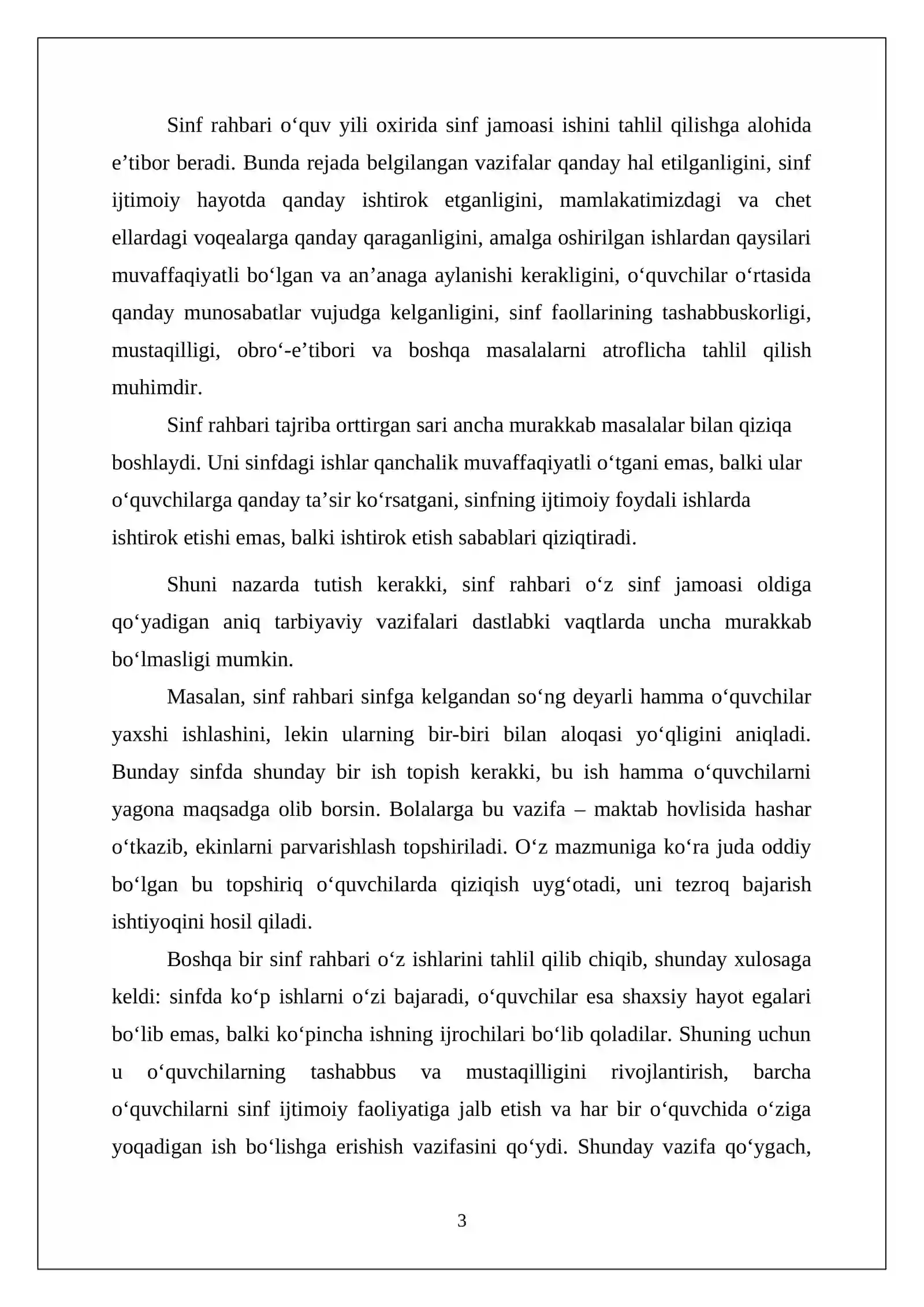 Sinf rahbari o'quv yili oxirida sinf jamoasi ishini tahlil qilishga alohida e'tibor beradi. Bunda rejada belgilangan vazifalar qanday hal etilganligini, sinf ijtimoiy hayotda qanday ishtirok etganligini, mamlakatimizdagi va chet ellardagi voqealarga qanday qaraganligini, amalga oshirilgan ishlardan qaysilari muvaffaqiyatli bo'lgan va an'anaga aylanishi kerakligini, o'quvchilar o'rtasida qanday munosabatlar vujudga kelganligini, sinf faollarining tashabbuskorligi, mustaqilligi, obro'-e'tibori va boshqa masalalarni atroflicha tahlil qilish muhimdir.

Sinf rahbari tajriba orttirgan sari ancha murakkab masalalar bilan qiziqa boshlaydi. Uni sinfdagi ishlar qanchalik muvaffaqiyatli o'tgani emas, balki ular o'quvchilarga qanday ta'sir ko'rsatgani, sinfning ijtimoiy foydali ishlarda ishtirok etishi emas, balki ishtirok etish sabablari qiziqtiradi.

Shuni nazarda tutish kerakki, sinf rahbari o'z sinf jamoasi oldiga qo'yadigan aniq tarbiyaviy vazifalari dastlabki vaqtlarda uncha murakkab bo'lmasligi mumkin.

Masalan, sinf rahbari sinfga kelgandan so'ng deyarli hamma o'quvchilar yaxshi ishlashini, lekin ularning bir-biri bilan aloqasi yo'qligini aniqladi. Bunday sinfda shunday bir ish topish kerakki, bu ish hamma o'quvchilarni yagona maqsadga olib borsin. Bolalarga bu vazifa – maktab hovlisida hashar o'tkazib, ekinlarni parvarishlash topshiriladi. O'z mazmuniga ko'ra juda oddiy bo'lgan bu topshiriq o'quvchilarda qiziqish uyg'otadi, uni tezroq bajarish ishtiyoqini hosil qiladi.

Boshqa bir sinf rahbari o'z ishlarini tahlil qilib chiqib, shunday xulosaga keldi: sinfda ko'p ishlarni o'zi bajaradi, o'quvchilar esa shaxsiy hayot egalari bo'lib emas, balki ko'pincha ishning ijrochilari bo'lib qoladilar. Shuning uchun u o'quvchilarning tashabbus va mustaqilligini rivojlantirish, barcha o'quvchilarni sinf ijtimoiy faoliyatiga jalb etish va har bir o'quvchida o'ziga yoqadigan ish bo'lishga erishish vazifasini qo'ydi. Shunday vazifa qo'ygach,

3